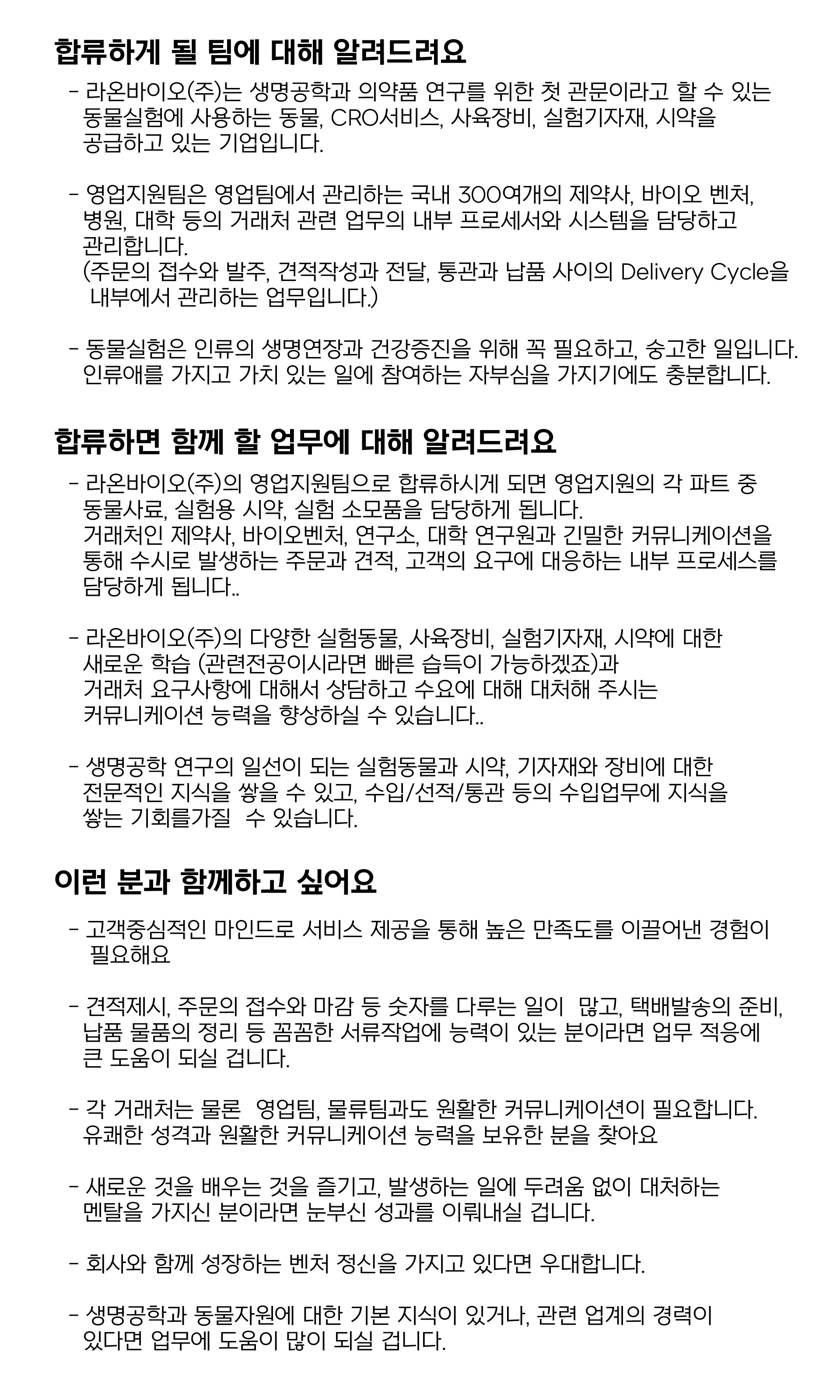 합류하게 될 팀에 대해 알려드려요

- 라온바이오(주)는 생명공학과 의약품 연구를 위한 첫 관문이라고 할 수 있는 동물실험에 사용하는 동물, CRO서비스, 사육장비, 실험기자재, 시약을 공급하고 있는 기업입니다.

- 영업지원팀은 영업팀에서 관리하는 국내 300여개의 제약사, 바이오 벤처, 병원, 대학 등의 거래처 관련 업무의 내부 프로세서와 시스템을 담당하고 관리합니다.
(주문의 접수와 발주, 견적작성과 전달, 통관과 납품 사이의 Delivery Cycle을 내부에서 관리하는 업무입니다.)

- 동물실험은 인류의 생명연장과 건강증진을 위해 꼭 필요하고, 숭고한 일입니다. 인류애를 가지고 가치 있는 일에 참여하는 자부심을 가지기에도 충분합니다.

합류하면 함께 할 업무에 대해 알려드려요

- 라온바이오(주)의 영업지원팀으로 합류하시게 되면 영업지원의 각 파트 중 동물사료, 실험용 시약, 실험 소모품을 담당하게 됩니다.
거래처인 제약사, 바이오벤처, 연구소, 대학 연구원과 긴밀한 커뮤니케이션을 통해 수시로 발생하는 주문과 견적, 고객의 요구에 대응하는 내부 프로세스를 담당하게 됩니다..

- 라온바이오(주)의 다양한 실험동물, 사육장비, 실험기자재, 시약에 대한 새로운 학습 (관련전공이시라면 빠른 습득이 가능하겠죠)과 거래처 요구사항에 대해서 상담하고 수요에 대해 대처해 주시는 커뮤니케이션 능력을 향상하실 수 있습니다..

- 생명공학 연구의 일선이 되는 실험동물과 시약, 기자재와 장비에 대한 전문적인 지식을 쌓을 수 있고, 수입/선적/통관 등의 수입업무에 지식을 쌓는 기회를가질 수 있습니다.

이런 분과 함께하고 싶어요

- 고객중심적인 마인드로 서비스 제공을 통해 높은 만족도를 이끌어낸 경험이 필요해요

- 견적제시, 주문의 접수와 마감 등 숫자를 다루는 일이 많고, 택배발송의 준비, 납품 물품의 정리 등 꼼꼼한 서류작업에 능력이 있는 분이라면 업무 적응에 큰 도움이 되실 겁니다.

- 각 거래처는 물론 영업팀, 물류팀과도 원활한 커뮤니케이션이 필요합니다. 유쾌한 성격과 원활한 커뮤니케이션 능력을 보유한 분을 찾아요

- 새로운 것을 배우는 것을 즐기고, 발생하는 일에 두려움 없이 대처하는 멘탈을 가지신 분이라면 눈부신 성과를 이뤄내실 겁니다.

- 회사와 함께 성장하는 벤처 정신을 가지고 있다면 우대합니다.

- 생명공학과 동물자원에 대한 기본 지식이 있거나, 관련 업계의 경력이 있다면 업무에 도움이 많이 되실 겁니다.